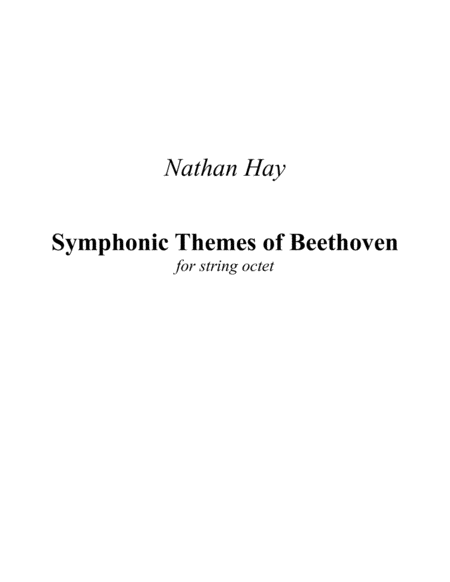 Nathan Hay

Symphonic Themes of Beethoven
for string octet